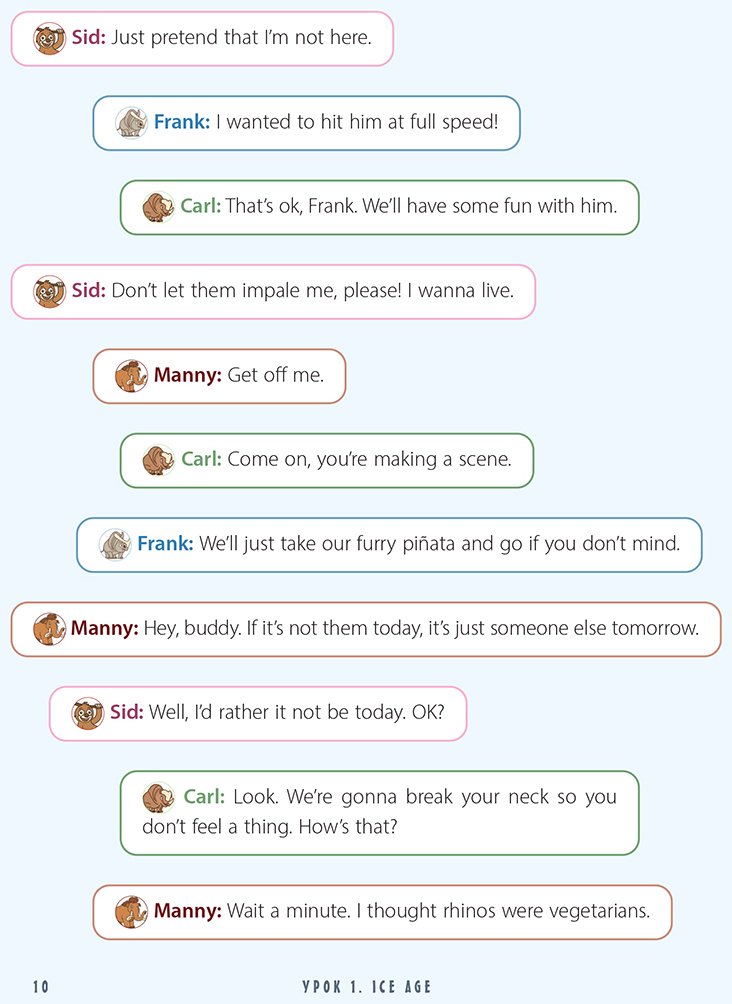 Sid: Just pretend that I'm not here.

Frank: I wanted to hit him at full speed!

Carl: That's ok, Frank. We'll have some fun with him.

Sid: Don't let them impale me, please! I wanna live.

Manny: Get off me.

Carl: Come on, you're making a scene.

Frank: We'll just take our furry piñata and go if you don't mind.

Manny: Hey, buddy. If it's not them today, it's just someone else tomorrow.

Sid: Well, I'd rather it not be today. OK?

Carl: Look. We're gonna break your neck so you don't feel a thing. How's that?

Manny: Wait a minute. I thought rhinos were vegetarians.

10

УРОК 1. ICE AGE